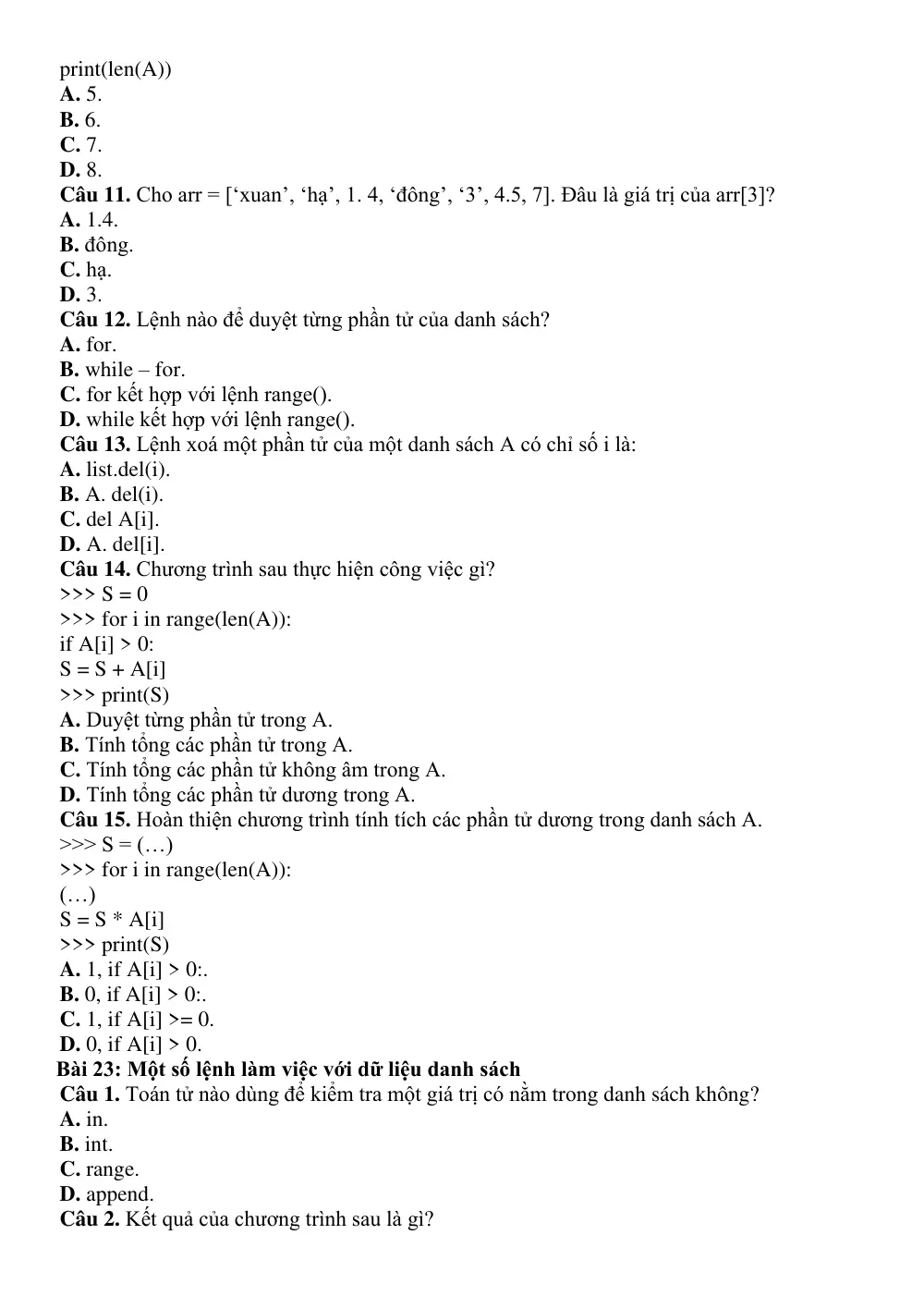 print(len(A))
A. 5.
B. 6.
C. 7.
D. 8.
Câu 11. Cho arr = ['xuan', 'hạ', 1. 4, 'đông', '3', 4.5, 7]. Đâu là giá trị của arr[3]?
A. 1.4.
B. đông.
C. hạ.
D. 3.
Câu 12. Lệnh nào để duyệt từng phần tử của danh sách?
A. for.
B. while – for.
C. for kết hợp với lệnh range().
D. while kết hợp với lệnh range().
Câu 13. Lệnh xoá một phần tử của một danh sách A có chỉ số i là:
A. list.del(i).
B. A. del(i).
C. del A[i].
D. A. del[i].
Câu 14. Chương trình sau thực hiện công việc gì?
>>> S = 0
>>> for i in range(len(A)):
if A[i] > 0:
S = S + A[i]
>>> print(S)
A. Duyệt từng phần tử trong A.
B. Tính tổng các phần tử trong A.
C. Tính tổng các phần tử không âm trong A.
D. Tính tổng các phần tử dương trong A.
Câu 15. Hoàn thiện chương trình tính tích các phần tử dương trong danh sách A.
>>> S = (…)
>>> for i in range(len(A)):
(…)
S = S * A[i]
>>> print(S)
A. 1, if A[i] > 0:.
B. 0, if A[i] > 0:.
C. 1, if A[i] >= 0.
D. 0, if A[i] > 0.
Bài 23: Một số lệnh làm việc với dữ liệu danh sách
Câu 1. Toán tử nào dùng để kiểm tra một giá trị có nằm trong danh sách không?
A. in.
B. int.
C. range.
D. append.
Câu 2. Kết quả của chương trình sau là gì?